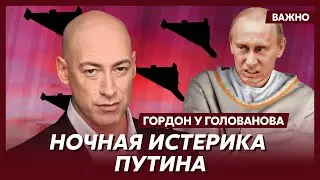 ВАЖНО

ГОРДОН У ГОЛОВАНОВА

НОЧНАЯ ИСТЕРИКА ПУТИНА